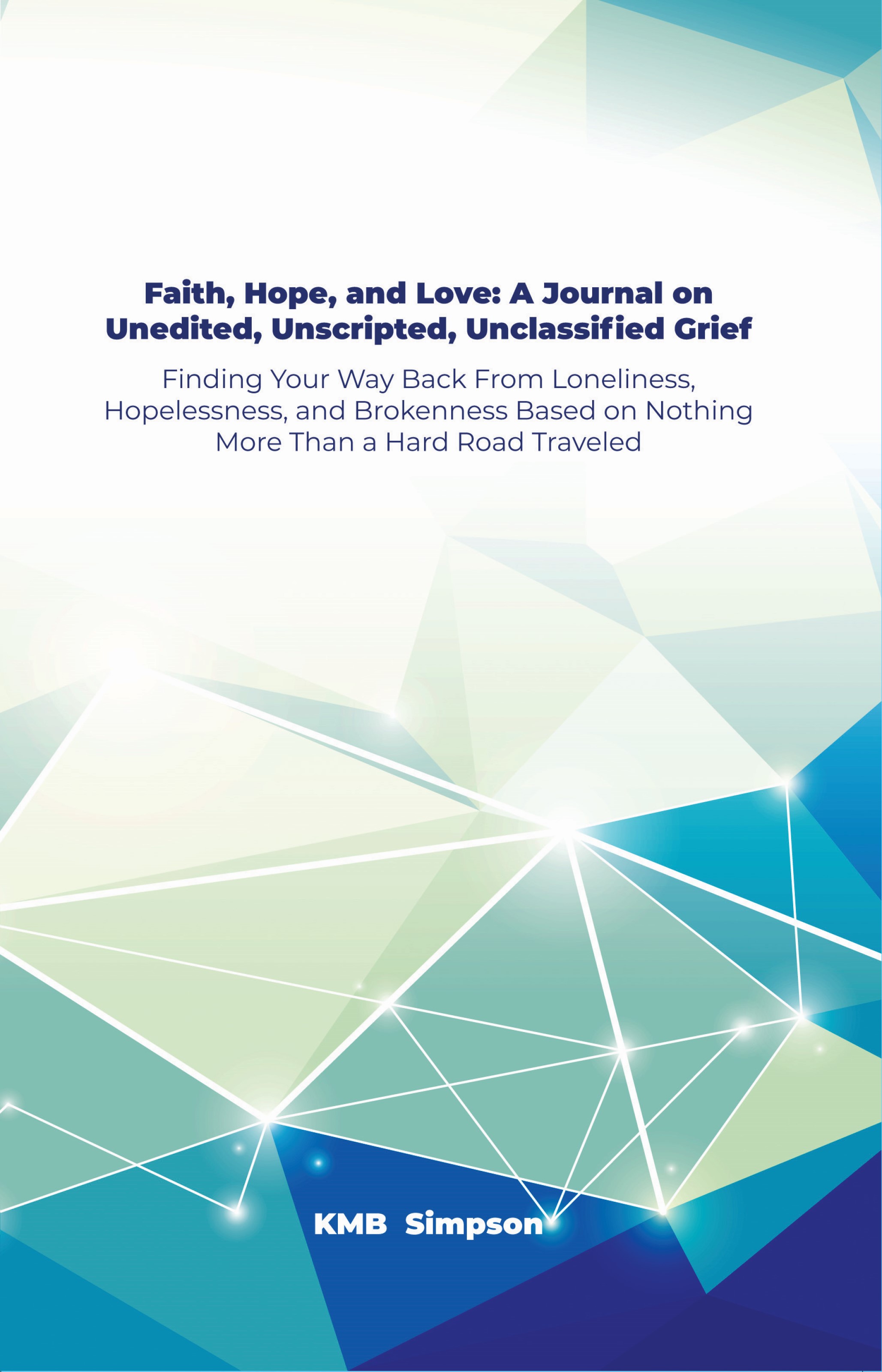 Faith, Hope, and Love: A Journal on Unedited, Unscripted, Unclassified Grief

Finding Your Way Back From Loneliness, Hopelessness, and Brokenness Based on Nothing More Than a Hard Road Traveled

KMB Simpson